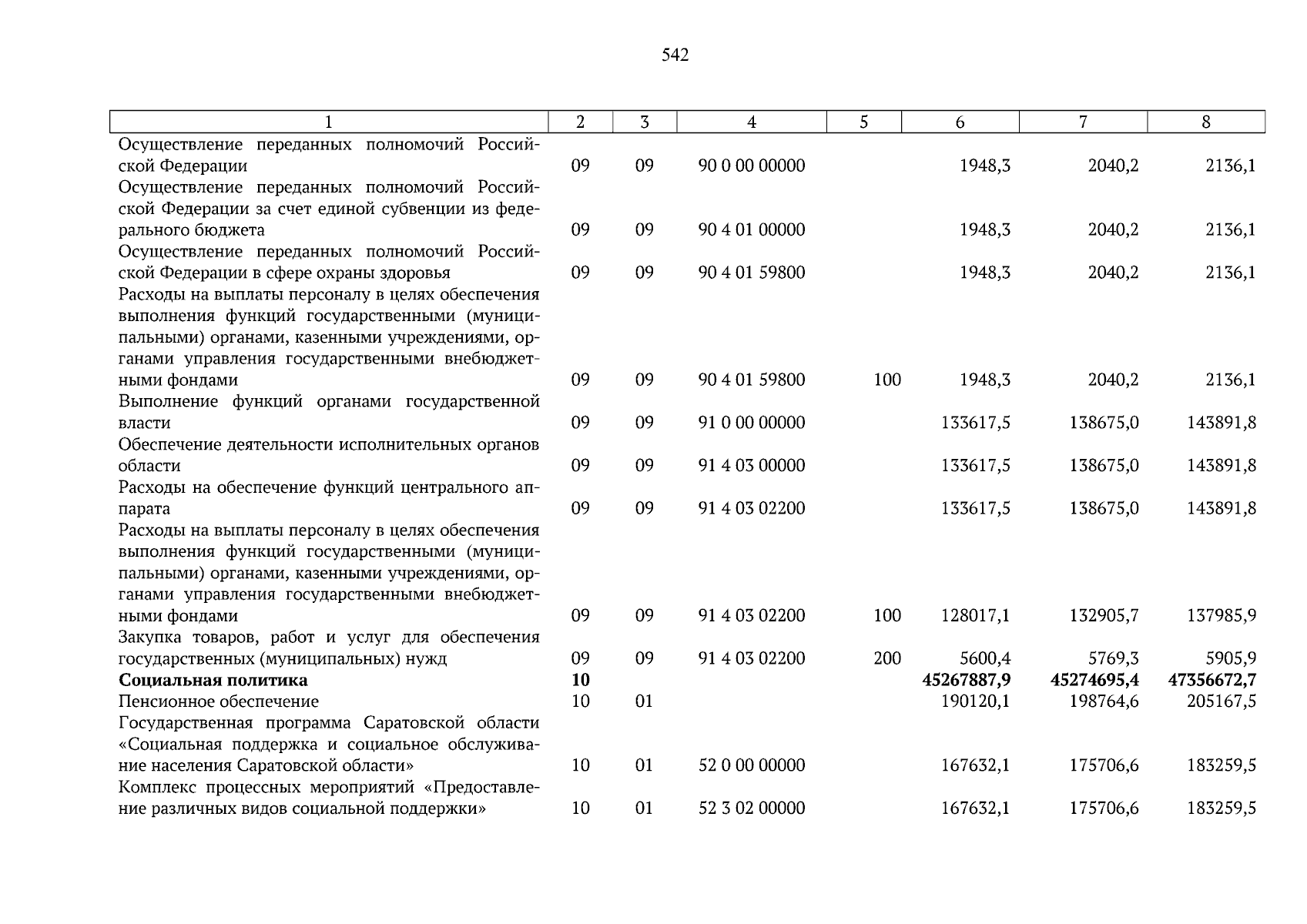 542

| 1 | 2 | 3 | 4 | 5 | 6 | 7 | 8 |
|---|---|---|---|---|---|---|---|
| Осуществление переданных полномочий Российской Федерации | 09 | 09 | 90 0 00 00000 | | 1948,3 | 2040,2 | 2136,1 |
| Осуществление переданных полномочий Российской Федерации за счет единой субвенции из федерального бюджета | 09 | 09 | 90 4 01 00000 | | 1948,3 | 2040,2 | 2136,1 |
| Осуществление переданных полномочий Российской Федерации в сфере охраны здоровья | 09 | 09 | 90 4 01 59800 | | 1948,3 | 2040,2 | 2136,1 |
| Расходы на выплаты персоналу в целях обеспечения выполнения функций государственными (муниципальными) органами, казенными учреждениями, органами управления государственными внебюджетными фондами | 09 | 09 | 90 4 01 59800 | 100 | 1948,3 | 2040,2 | 2136,1 |
| Выполнение функций органами государственной власти | 09 | 09 | 91 0 00 00000 | | 133617,5 | 138675,0 | 143891,8 |
| Обеспечение деятельности исполнительных органов области | 09 | 09 | 91 4 03 00000 | | 133617,5 | 138675,0 | 143891,8 |
| Расходы на обеспечение функций центрального аппарата | 09 | 09 | 91 4 03 02200 | | 133617,5 | 138675,0 | 143891,8 |
| Расходы на выплаты персоналу в целях обеспечения выполнения функций государственными (муниципальными) органами, казенными учреждениями, органами управления государственными внебюджетными фондами | 09 | 09 | 91 4 03 02200 | 100 | 128017,1 | 132905,7 | 137985,9 |
| Закупка товаров, работ и услуг для обеспечения государственных (муниципальных) нужд | 09 | 09 | 91 4 03 02200 | 200 | 5600,4 | 5769,3 | 5905,9 |
| **Социальная политика** | **10** | | | | **45267887,9** | **45274695,4** | **47356672,7** |
| Пенсионное обеспечение | 10 | 01 | | | 190120,1 | 198764,6 | 205167,5 |
| Государственная программа Саратовской области «Социальная поддержка и социальное обслуживание населения Саратовской области» | 10 | 01 | 52 0 00 00000 | | 167632,1 | 175706,6 | 183259,5 |
| Комплекс процессных мероприятий «Предоставление различных видов социальной поддержки» | 10 | 01 | 52 3 02 00000 | | 167632,1 | 175706,6 | 183259,5 |